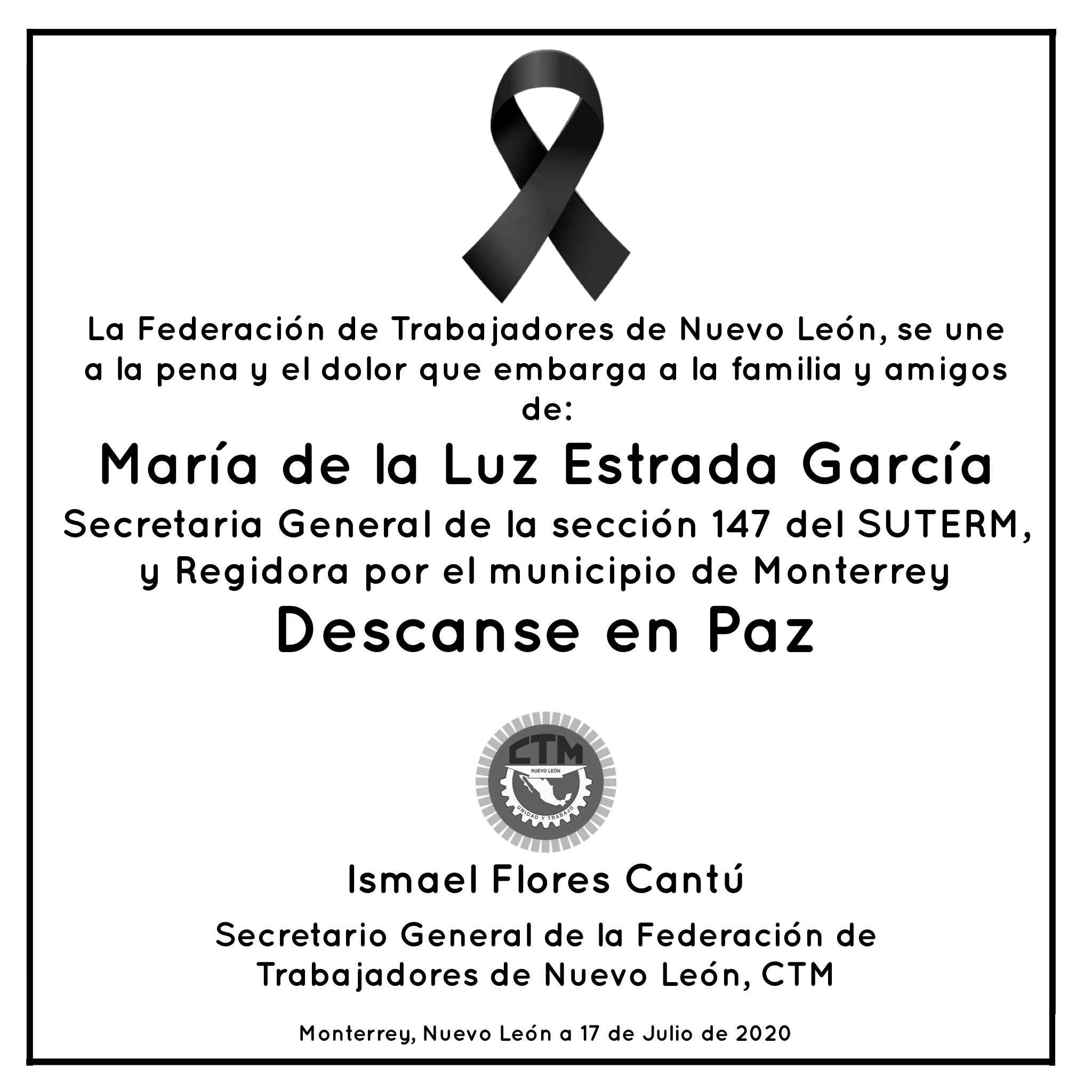 La Federación de Trabajadores de Nuevo León, se une a la pena y el dolor que embarga a la familia y amigos de:

María de la Luz Estrada García

Secretaria General de la sección 147 del SUTERM, y Regidora por el municipio de Monterrey

Descanse en Paz

CTM
NUEVO LEÓN
UNIDAD Y TRABAJO

Ismael Flores Cantú

Secretario General de la Federación de Trabajadores de Nuevo León, CTM

Monterrey, Nuevo León a 17 de Julio de 2020